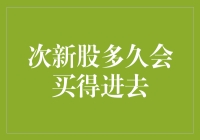 次新股多久会买得进去